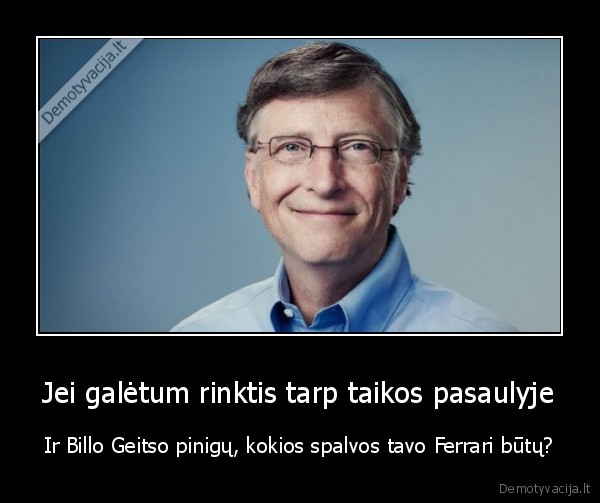 Demotyvacija.lt

Jei galėtum rinktis tarp taikos pasaulyje

Ir Billo Geitso pinigų, kokios spalvos tavo Ferrari būtų?

Demotyvacija.lt